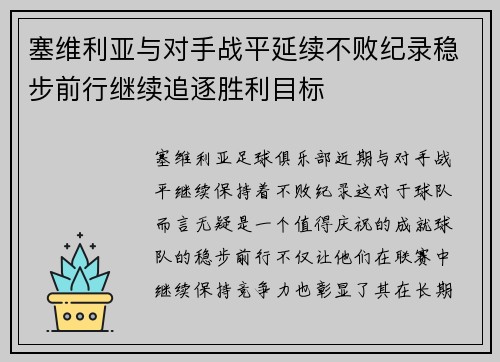 塞维利亚与对手战平延续不败纪录稳步前行继续追逐胜利目标

塞维利亚足球俱乐部近期与对手战平继续保持着不败纪录这对于球队而言无疑是一个值得庆祝的成就球队的稳步前行不仅让他们在联赛中继续保持竞争力也彰显了其在长期